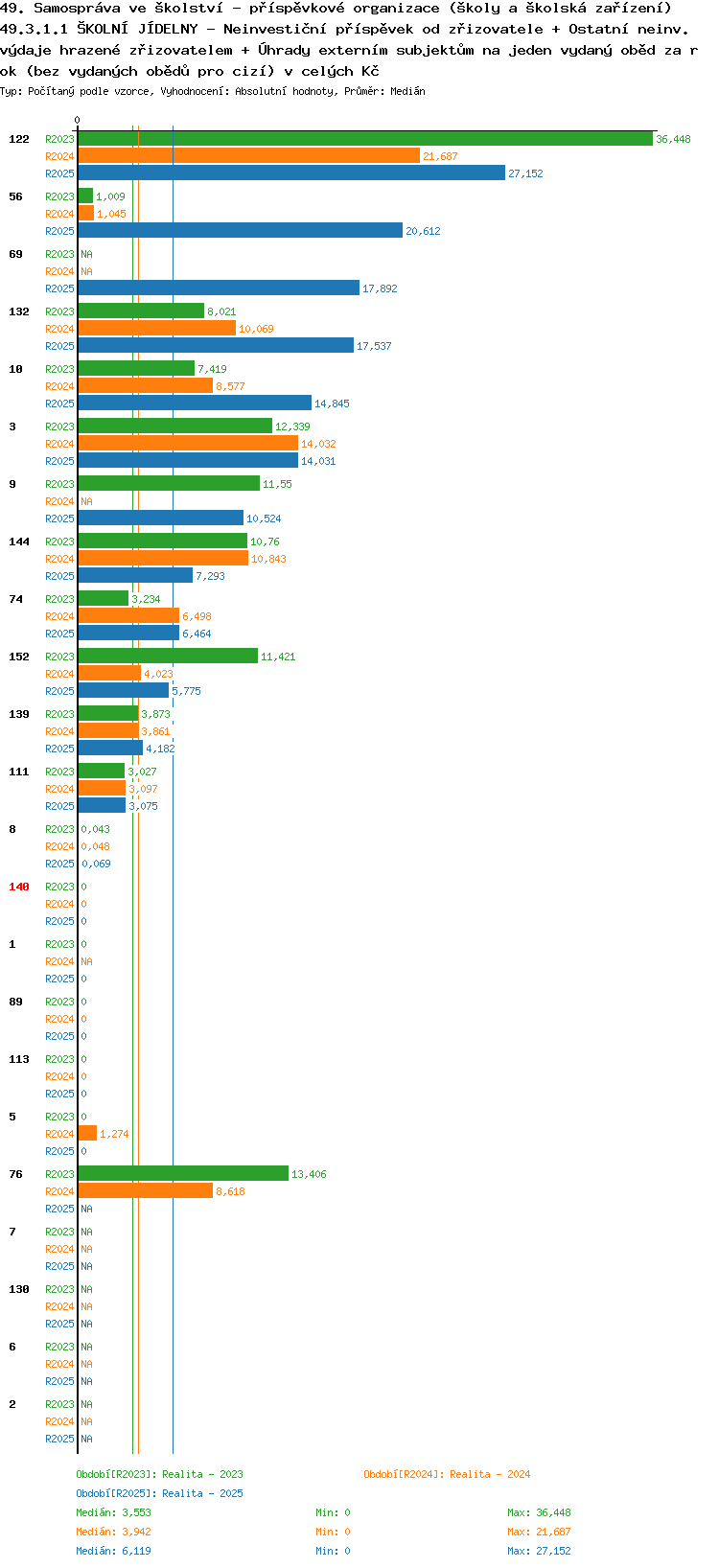 49. Samospráva ve školství - příspěvkové organizace (školy a školská zařízení) 49.3.1.1 ŠKOLNÍ JÍDELNY - Neinvestiční příspěvek od zřizovatele + Ostatní neinv. výdaje hrazené zřizovatelem + Úhrady externím subjektům na jeden vydaný oběd za rok (bez vydaných obědů pro cizí) v celých Kč
Typ: Počítaný podle vzorce, Vyhodnocení: Absolutní hodnoty, Průměr: Medián

0

122 R2023 36,448
R2024 21,687
R2025 27,152

56 R2023 1,009
R2024 1,045
R2025 20,612

69 R2023 NA
R2024 NA
R2025 17,892

132 R2023 8,021
R2024 10,069
R2025 17,537

10 R2023 7,419
R2024 8,577
R2025 14,845

3 R2023 12,339
R2024 14,032
R2025 14,031

9 R2023 11,55
R2024 NA
R2025 10,524

144 R2023 10,76
R2024 10,843
R2025 7,293

74 R2023 3,234
R2024 6,498
R2025 6,464

152 R2023 11,421
R2024 4,023
R2025 5,775

139 R2023 3,873
R2024 3,861
R2025 4,182

111 R2023 3,027
R2024 3,097
R2025 3,075

8 R2023 0,043
R2024 0,048
R2025 0,069

140 R2023 0
R2024 0
R2025 0

1 R2023 0
R2024 NA
R2025 0

89 R2023 0
R2024 0
R2025 0

113 R2023 0
R2024 0
R2025 0

5 R2023 0
R2024 1,274
R2025 0

76 R2023 13,406
R2024 8,618
R2025 NA

7 R2023 NA
R2024 NA
R2025 NA

130 R2023 NA
R2024 NA
R2025 NA

6 R2023 NA
R2024 NA
R2025 NA

2 R2023 NA
R2024 NA
R2025 NA

Období[R2023]: Realita - 2023
Období[R2024]: Realita - 2024
Období[R2025]: Realita - 2025
Medián: 3,553 Min: 0 Max: 36,448
Medián: 3,942 Min: 0 Max: 21,687
Medián: 6,119 Min: 0 Max: 27,152